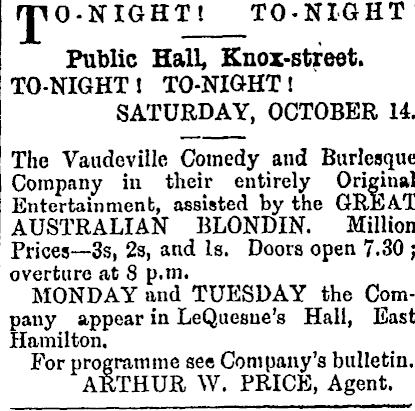 TO-NIGHT! TO-NIGHT

Public Hall, Knox-street.

TO-NIGHT! TO-NIGHT!

SATURDAY, OCTOBER 14.

The Vaudeville Comedy and Burlesque Company in their entirely Original Entertainment, assisted by the GREAT AUSTRALIAN BLONDIN. Million Prices—3s, 2s, and 1s. Doors open 7.30; overture at 8 p.m.

MONDAY and TUESDAY the Company appear in LeQuesne's Hall, East Hamilton.

For programme see Company's bulletin.

ARTHUR W. PRICE, Agent.